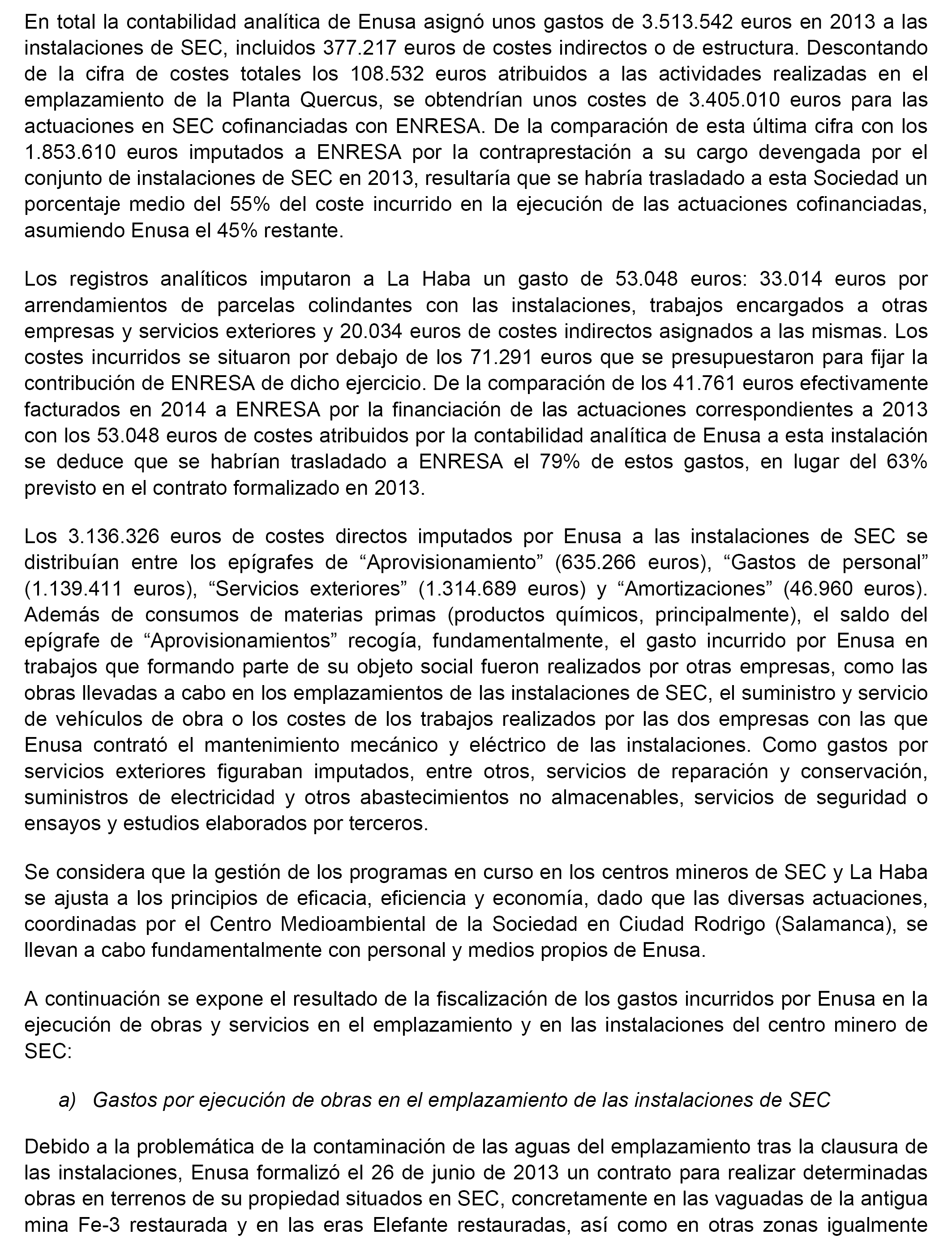 En total la contabilidad analítica de Enusa asignó unos gastos de 3.513.542 euros en 2013 a las instalaciones de SEC, incluidos 377.217 euros de costes indirectos o de estructura. Descontando de la cifra de costes totales los 108.532 euros atribuidos a las actividades realizadas en el emplazamiento de la Planta Quercus, se obtendrían unos costes de 3.405.010 euros para las actuaciones en SEC cofinanciadas con ENRESA. De la comparación de esta última cifra con los 1.853.610 euros imputados a ENRESA por la contraprestación a su cargo devengada por el conjunto de instalaciones de SEC en 2013, resultaría que se habría trasladado a esta Sociedad un porcentaje medio del 55% del coste incurrido en la ejecución de las actuaciones cofinanciadas, asumiendo Enusa el 45% restante.

Los registros analíticos imputaron a La Haba un gasto de 53.048 euros: 33.014 euros por arrendamientos de parcelas colindantes con las instalaciones, trabajos encargados a otras empresas y servicios exteriores y 20.034 euros de costes indirectos asignados a las mismas. Los costes incurridos se situaron por debajo de los 71.291 euros que se presupuestaron para fijar la contribución de ENRESA de dicho ejercicio. De la comparación de los 41.761 euros efectivamente facturados en 2014 a ENRESA por la financiación de las actuaciones correspondientes a 2013 con los 53.048 euros de costes atribuidos por la contabilidad analítica de Enusa a esta instalación se deduce que se habrían trasladado a ENRESA el 79% de estos gastos, en lugar del 63% previsto en el contrato formalizado en 2013.

Los 3.136.326 euros de costes directos imputados por Enusa a las instalaciones de SEC se distribuían entre los epígrafes de “Aprovisionamiento” (635.266 euros), “Gastos de personal” (1.139.411 euros), “Servicios exteriores” (1.314.689 euros) y “Amortizaciones” (46.960 euros). Además de consumos de materias primas (productos químicos, principalmente), el saldo del epígrafe de “Aprovisionamientos” recogía, fundamentalmente, el gasto incurrido por Enusa en trabajos que formando parte de su objeto social fueron realizados por otras empresas, como las obras llevadas a cabo en los emplazamientos de las instalaciones de SEC, el suministro y servicio de vehículos de obra o los costes de los trabajos realizados por las dos empresas con las que Enusa contrató el mantenimiento mecánico y eléctrico de las instalaciones. Como gastos por servicios exteriores figuraban imputados, entre otros, servicios de reparación y conservación, suministros de electricidad y otros abastecimientos no almacenables, servicios de seguridad o ensayos y estudios elaborados por terceros.

Se considera que la gestión de los programas en curso en los centros mineros de SEC y La Haba se ajusta a los principios de eficacia, eficiencia y economía, dado que las diversas actuaciones, coordinadas por el Centro Medioambiental de la Sociedad en Ciudad Rodrigo (Salamanca), se llevan a cabo fundamentalmente con personal y medios propios de Enusa.

A continuación se expone el resultado de la fiscalización de los gastos incurridos por Enusa en la ejecución de obras y servicios en el emplazamiento y en las instalaciones del centro minero de SEC:

a) Gastos por ejecución de obras en el emplazamiento de las instalaciones de SEC

Debido a la problemática de la contaminación de las aguas del emplazamiento tras la clausura de las instalaciones, Enusa formalizó el 26 de junio de 2013 un contrato para realizar determinadas obras en terrenos de su propiedad situados en SEC, concretamente en las vaguadas de la antigua mina Fe-3 restaurada y en las eras Elefante restauradas, así como en otras zonas igualmente